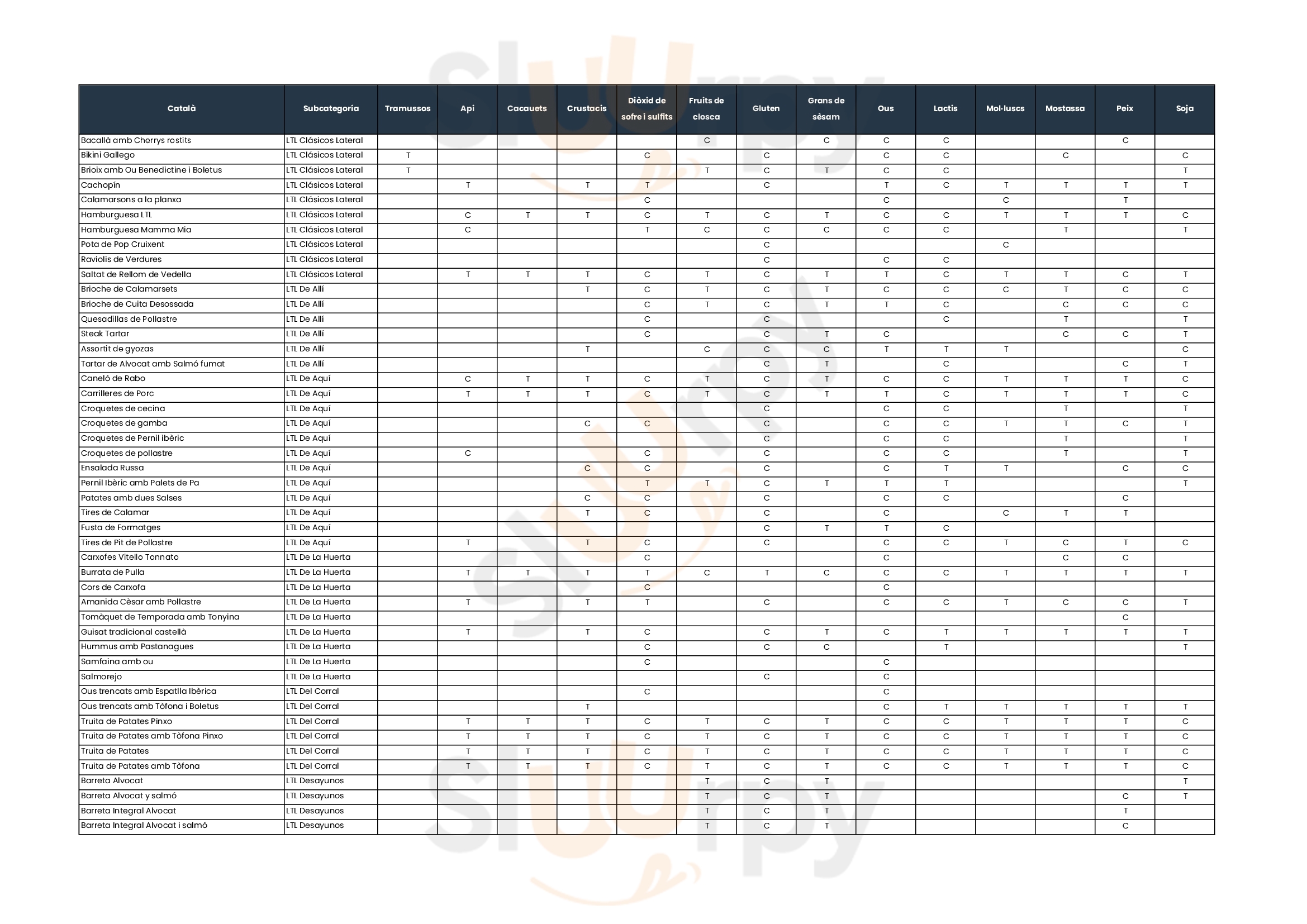 | Català | Subcategoría | Tramussos | Api | Cacauets | Crustacis | Diòxid de sofre i sulfits | Fruits de closca | Gluten | Grans de sèsam | Ous | Lactis | Mol·luscs | Mostassa | Peix | Soja |
|---|---|---|---|---|---|---|---|---|---|---|---|---|---|---|---|
| Bacallà amb Cherrys rostits | LTL Clásicos Lateral | | | | | | C | | C | C | C | | | C | |
| Bikini Gallego | LTL Clásicos Lateral | T | | | | C | | C | | C | C | | C | | C |
| Brioix amb Ou Benedictine i Boletus | LTL Clásicos Lateral | T | | | | | T | C | T | C | C | | | | T |
| Cachopín | LTL Clásicos Lateral | | T | | T | T | | C | | T | C | T | T | T | T |
| Calamarsons a la planxa | LTL Clásicos Lateral | | | | | C | | | | C | | C | | T | |
| Hamburguesa LTL | LTL Clásicos Lateral | | C | T | T | C | T | C | T | C | C | T | T | T | C |
| Hamburguesa Mamma Mia | LTL Clásicos Lateral | | C | | | T | C | C | C | C | C | | T | | T |
| Pota de Pop Cruixent | LTL Clásicos Lateral | | | | | | | C | | | | C | | | |
| Raviolis de Verdures | LTL Clásicos Lateral | | | | | | | C | | C | C | | | | |
| Saltat de Rellom de Vedella | LTL Clásicos Lateral | | T | T | T | C | T | C | T | T | C | T | T | C | T |
| Brioche de Calamarsets | LTL De Allí | | | | T | C | T | C | T | C | C | C | T | C | C |
| Brioche de Cuita Desossada | LTL De Allí | | | | | C | T | C | T | T | C | | C | C | C |
| Quesadillas de Pollastre | LTL De Allí | | | | | C | | C | | | C | | T | | T |
| Steak Tartar | LTL De Allí | | | | | C | | C | T | C | | | C | C | T |
| Assortit de gyozas | LTL De Allí | | | | T | | C | C | C | T | T | T | | | C |
| Tartar de Alvocat amb Salmó fumat | LTL De Allí | | | | | | | C | T | | C | | | C | T |
| Caneló de Rabo | LTL De Aquí | | C | T | T | C | T | C | T | C | C | T | T | T | C |
| Carrilleres de Porc | LTL De Aquí | | T | T | T | C | T | C | T | T | C | T | T | T | C |
| Croquetes de cecina | LTL De Aquí | | | | | | | C | | C | C | | T | | T |
| Croquetes de gamba | LTL De Aquí | | | | C | C | | C | | C | C | T | T | C | T |
| Croquetes de Pernil ibèric | LTL De Aquí | | | | | | | C | | C | C | | T | | T |
| Croquetes de pollastre | LTL De Aquí | | C | | | C | | C | | C | C | | T | | T |
| Ensalada Russa | LTL De Aquí | | | | C | C | | C | | C | T | T | | C | C |
| Pernil Ibèric amb Palets de Pa | LTL De Aquí | | | | | T | T | C | T | T | T | | | | T |
| Patates amb dues Salses | LTL De Aquí | | | | C | C | | C | | C | C | | | C | |
| Tires de Calamar | LTL De Aquí | | | | T | C | | C | | C | | C | T | T | |
| Fusta de Formatges | LTL De Aquí | | | | | | | C | T | T | C | | | | |
| Tires de Pit de Pollastre | LTL De Aquí | | T | | T | C | | C | | C | C | T | C | T | C |
| Carxofes Vitello Tonnato | LTL De La Huerta | | | | | C | | | | C | | | C | C | |
| Burrata de Pulla | LTL De La Huerta | | T | T | T | T | C | T | C | C | C | T | T | T | T |
| Cors de Carxofa | LTL De La Huerta | | | | | C | | | | C | | | | | |
| Amanida Cèsar amb Pollastre | LTL De La Huerta | | T | | T | T | | C | | C | C | T | C | C | T |
| Tomàquet de Temporada amb Tonyina | LTL De La Huerta | | | | | | | | | | | | | C | |
| Guisat tradicional castellà | LTL De La Huerta | | T | | T | C | | C | T | C | T | T | T | T | T |
| Hummus amb Pastanagues | LTL De La Huerta | | | | | C | | C | C | | T | | | | T |
| Samfaina amb ou | LTL De La Huerta | | | | | C | | | | C | | | | | |
| Salmorejo | LTL De La Huerta | | | | | | | C | | C | | | | | |
| Ous trencats amb Espatlla Ibèrica | LTL Del Corral | | | | | C | | | | C | | | | | |
| Ous trencats amb Tòfona i Boletus | LTL Del Corral | | | | T | | | | | C | T | T | T | T | T |
| Truita de Patates Pinxo | LTL Del Corral | | T | T | T | C | T | C | T | C | C | T | T | T | C |
| Truita de Patates amb Tòfona Pinxo | LTL Del Corral | | T | T | T | C | T | C | T | C | C | T | T | T | C |
| Truita de Patates | LTL Del Corral | | T | T | T | C | T | C | T | C | C | T | T | T | C |
| Truita de Patates amb Tòfona | LTL Del Corral | | T | T | T | C | T | C | T | C | C | T | T | T | C |
| Barreta Alvocat | LTL Desayunos | | | | | | T | C | T | | | | | | T |
| Barreta Alvocat y salmó | LTL Desayunos | | | | | | T | C | T | | | | | C | T |
| Barreta Integral Alvocat | LTL Desayunos | | | | | | T | C | T | | | | | T | |
| Barreta Integral Alvocat i salmó | LTL Desayunos | | | | | | T | C | T | | | | | C | |

Sluurpy